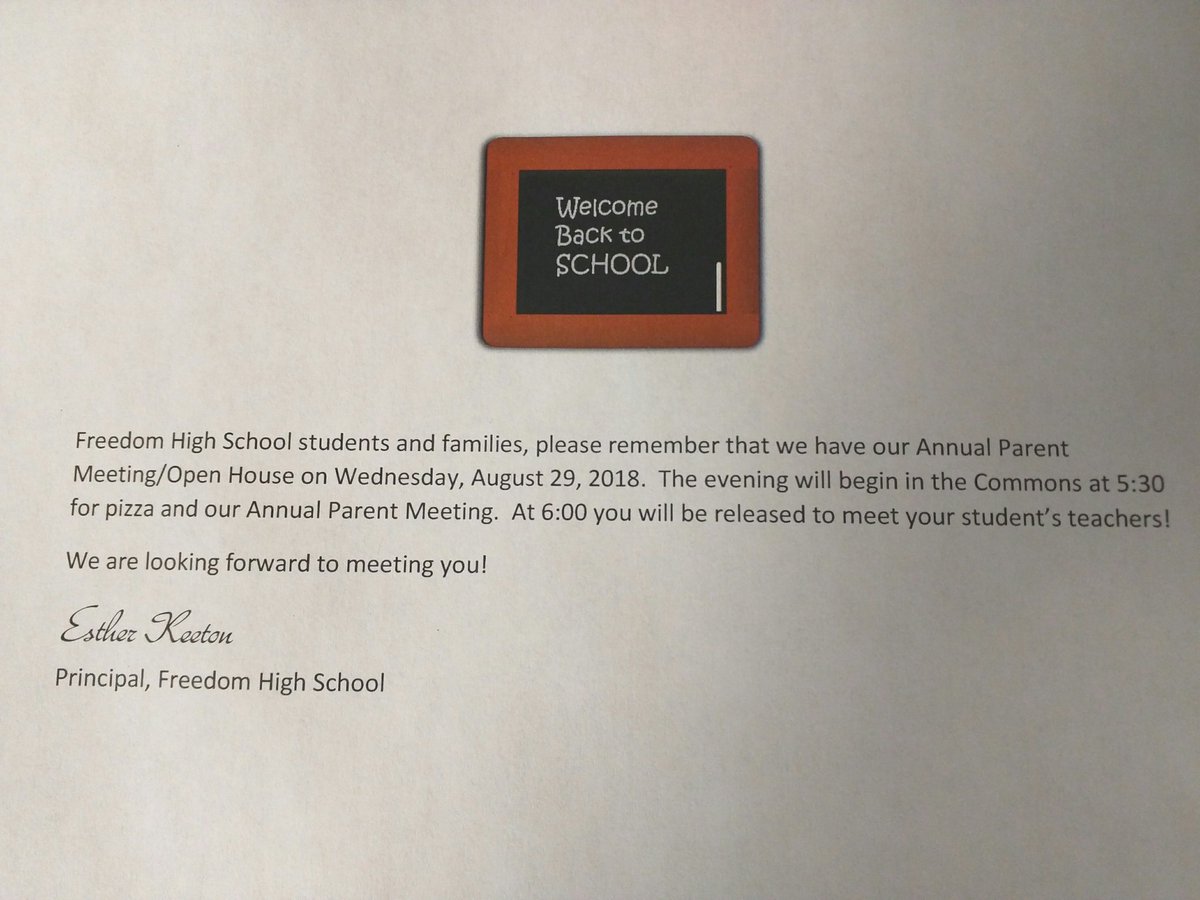 Welcome Back to SCHOOL

Freedom High School students and families, please remember that we have our Annual Parent Meeting/Open House on Wednesday, August 29, 2018. The evening will begin in the Commons at 5:30 for pizza and our Annual Parent Meeting. At 6:00 you will be released to meet your student's teachers!

We are looking forward to meeting you!

Esther Keeton

Principal, Freedom High School